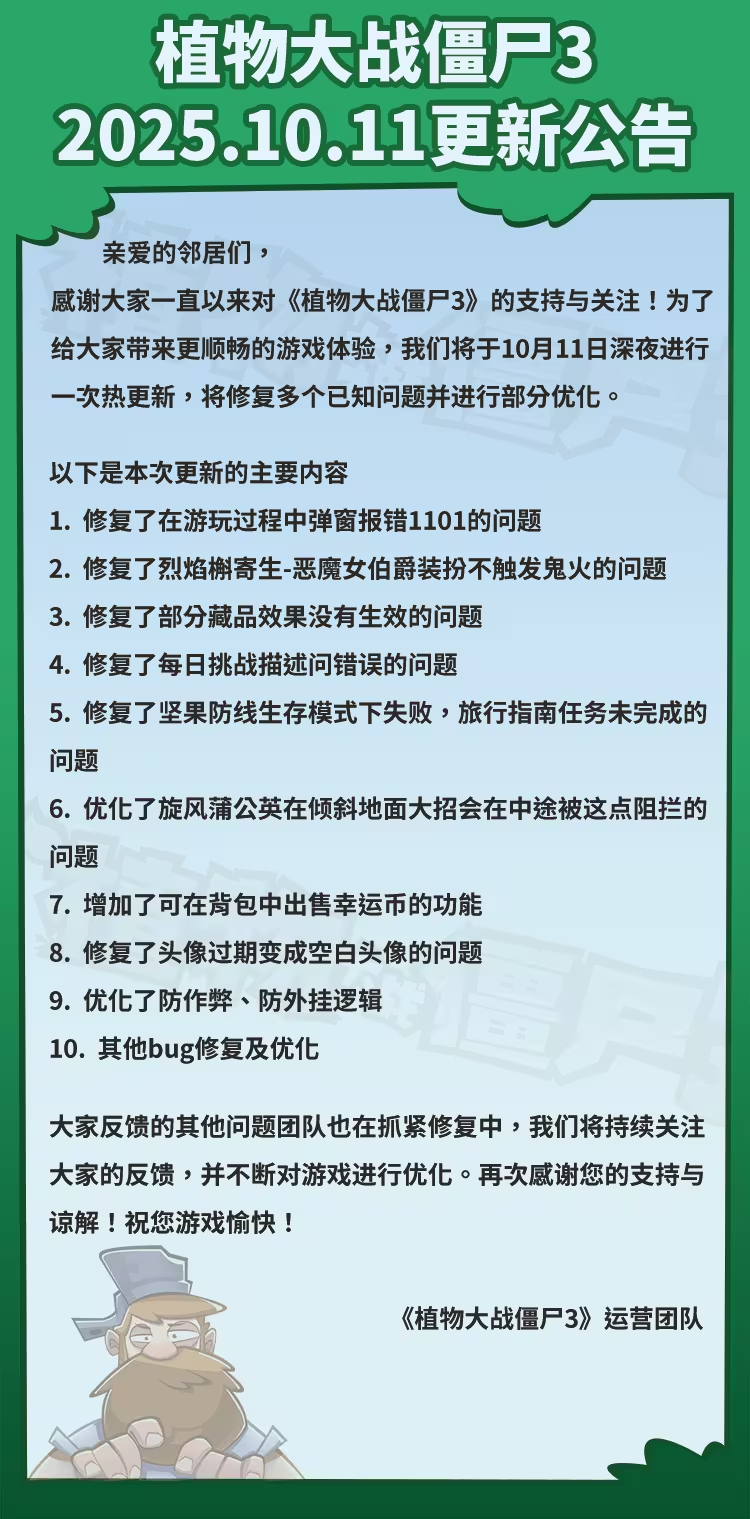 植物大战僵尸3
2025.10.11更新公告

亲爱的邻居们，

感谢大家一直以来对《植物大战僵尸3》的支持与关注！为了给大家带来更顺畅的游戏体验，我们将于10月11日深夜进行一次热更新，将修复多个已知问题并进行部分优化。

以下是本次更新的主要内容

1. 修复了在游玩过程中弹窗报错1101的问题
2. 修复了烈焰槲寄生-恶魔女伯爵装扮不触发鬼火的问题
3. 修复了部分藏品效果没有生效的问题
4. 修复了每日挑战描述问错误的问题
5. 修复了坚果防线生存模式下失败，旅行指南任务未完成的问题
6. 优化了旋风蒲公英在倾斜地面大招会在中途被这点阻拦的问题
7. 增加了可在背包中出售幸运币的功能
8. 修复了头像过期变成空白头像的问题
9. 优化了防作弊、防外挂逻辑
10. 其他bug修复及优化

大家反馈的其他问题团队也在抓紧修复中，我们将持续关注大家的反馈，并不断对游戏进行优化。再次感谢您的支持与谅解！祝您游戏愉快！

《植物大战僵尸3》运营团队